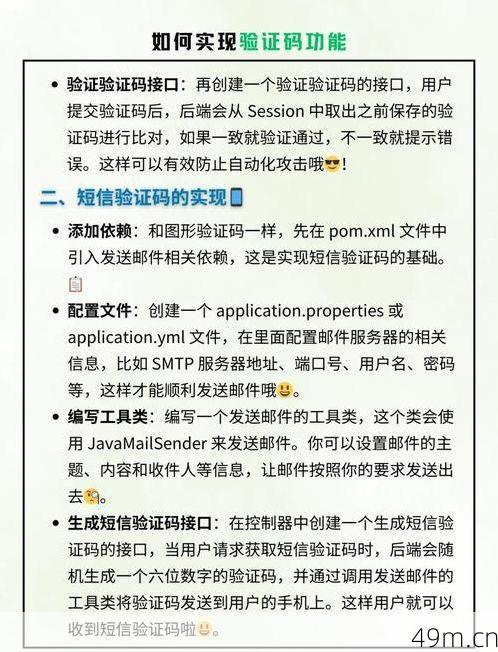 如何实现验证码功能

• 验证验证码接口：再创建一个验证验证码的接口，用户提交验证码后，后端会从 Session 中取出之前保存的验证码进行比对，如果一致就验证通过，不一致就提示错误。这样可以有效防止自动化攻击哦😎！

二、短信验证码的实现📱

• 添加依赖：和图形验证码一样，先在 pom.xml 文件中引入发送邮件相关依赖，这是实现短信验证码的基础。📋

• 配置文件：创建一个 application.properties 或 application.yml 文件，在里面配置邮件服务器的相关信息，比如 SMTP 服务器地址、端口号、用户名、密码等，这样才能顺利发送邮件哦😃。

• 编写工具类：编写一个发送邮件的工具类，这个类会使用 JavaMailSender 来发送邮件。你可以设置邮件的主题、内容和收件人等信息，让邮件按照你的要求发送出去🧐。

• 生成短信验证码接口：在控制器中创建一个生成短信验证码的接口，当用户请求获取短信验证码时，后端会随机生成一个六位数字的验证码，并通过调用发送邮件的工具类将验证码发送到用户的手机上。这样用户就可以收到短信验证码啦😃。

49m.cn